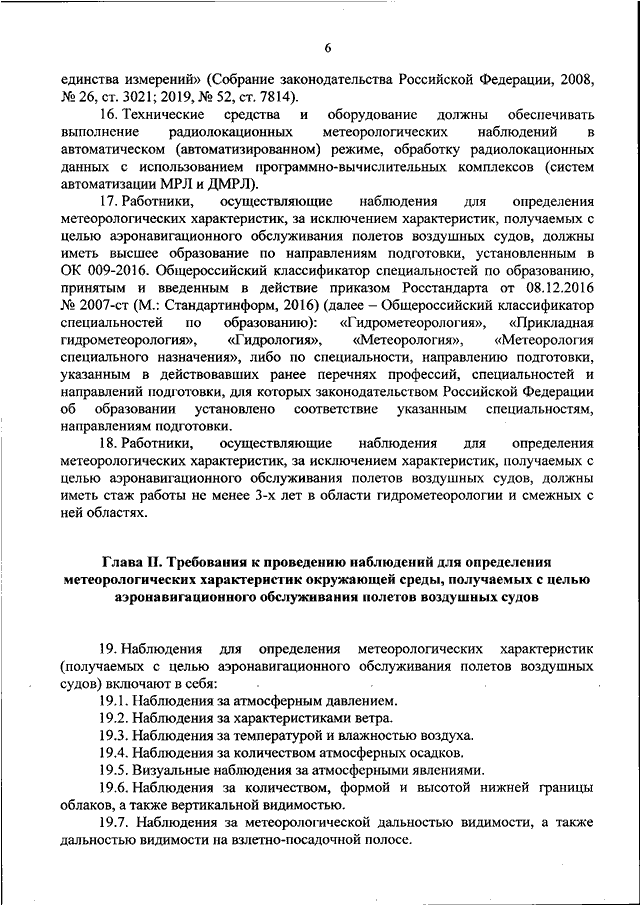 6

единства измерений» (Собрание законодательства Российской Федерации, 2008, № 26, ст. 3021; 2019, № 52, ст. 7814).

16. Технические средства и оборудование должны обеспечивать выполнение радиолокационных метеорологических наблюдений в автоматическом (автоматизированном) режиме, обработку радиолокационных данных с использованием программно-вычислительных комплексов (систем автоматизации МРЛ и ДМРЛ).

17. Работники, осуществляющие наблюдения для определения метеорологических характеристик, за исключением характеристик, получаемых с целью аэронавигационного обслуживания полетов воздушных судов, должны иметь высшее образование по направлениям подготовки, установленным в ОК 009-2016. Общероссийский классификатор специальностей по образованию, принятым и введенным в действие приказом Росстандарта от 08.12.2016 № 2007-ст (М.: Стандартинформ, 2016) (далее – Общероссийский классификатор специальностей по образованию): «Гидрометеорология», «Прикладная гидрометеорология», «Гидрология», «Метеорология», «Метеорология специального назначения», либо по специальности, направлению подготовки, указанным в действовавших ранее перечнях профессий, специальностей и направлений подготовки, для которых законодательством Российской Федерации об образовании установлено соответствие указанным специальностям, направлениям подготовки.

18. Работники, осуществляющие наблюдения для определения метеорологических характеристик, за исключением характеристик, получаемых с целью аэронавигационного обслуживания полетов воздушных судов, должны иметь стаж работы не менее 3-х лет в области гидрометеорологии и смежных с ней областях.

Глава II. Требования к проведению наблюдений для определения метеорологических характеристик окружающей среды, получаемых с целью аэронавигационного обслуживания полетов воздушных судов

19. Наблюдения для определения метеорологических характеристик (получаемых с целью аэронавигационного обслуживания полетов воздушных судов) включают в себя:

19.1. Наблюдения за атмосферным давлением.

19.2. Наблюдения за характеристиками ветра.

19.3. Наблюдения за температурой и влажностью воздуха.

19.4. Наблюдения за количеством атмосферных осадков.

19.5. Визуальные наблюдения за атмосферными явлениями.

19.6. Наблюдения за количеством, формой и высотой нижней границы облаков, а также вертикальной видимостью.

19.7. Наблюдения за метеорологической дальностью видимости, а также дальностью видимости на взлетно-посадочной полосе.